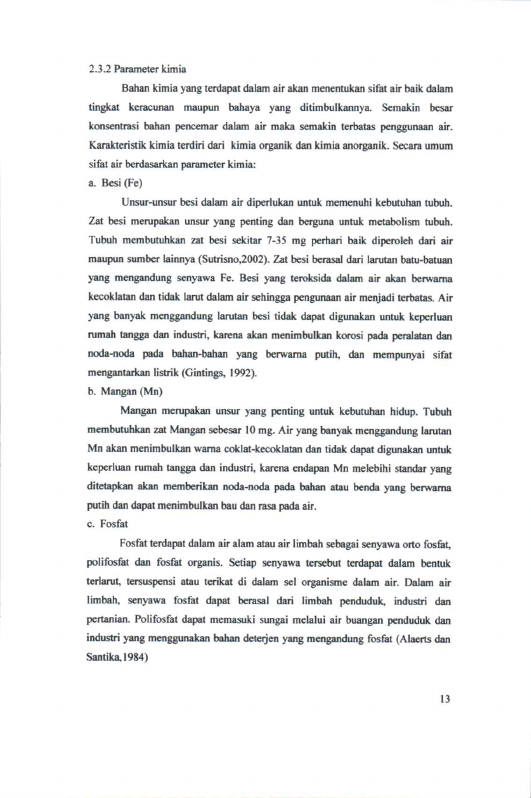 2.3.2 Parameter kimia

Bahan kimia yang terdapat dalam air akan menentukan sifat air baik dalam tingkat keracunan maupun bahaya yang ditimbulkannya. Semakin besar konsentrasi bahan pencemar dalam air maka semakin terbatas penggunaan air. Karakteristik kimia terdiri dari kimia organik dan kimia anorganik. Secara umum sifat air berdasarkan parameter kimia:

a. Besi (Fe)

Unsur-unsur besi dalam air diperlukan untuk memenuhi kebutuhan tubuh. Zat besi merupakan unsur yang penting dan berguna untuk metabolism tubuh. Tubuh membutuhkan zat besi sekitar 7-35 mg perhari baik diperoleh dari air maupun sumber lainnya (Sutrisno,2002). Zat besi berasal dari larutan batu-batuan yang mengandung senyawa Fe. Besi yang teroksida dalam air akan berwarna kecoklatan dan tidak larut dalam air sehingga pengunaan air menjadi terbatas. Air yang banyak menggandung larutan besi tidak dapat digunakan untuk keperluan rumah tangga dan industri, karena akan menimbulkan korosi pada peralatan dan noda-noda pada bahan-bahan yang berwarna putih, dan mempunyai sifat mengantarkan listrik (Gintings, 1992).

b. Mangan (Mn)

Mangan merupakan unsur yang penting untuk kebutuhan hidup. Tubuh membutuhkan zat Mangan sebesar 10 mg. Air yang banyak menggandung larutan Mn akan menimbulkan warna coklat-kecoklatan dan tidak dapat digunakan untuk keperluan rumah tangga dan industri, karena endapan Mn melebihi standar yang ditetapkan akan memberikan noda-noda pada bahan atau benda yang berwarna putih dan dapat menimbulkan bau dan rasa pada air.

c. Fosfat

Fosfat terdapat dalam air alam atau air limbah sebagai senyawa orto fosfat, polifosfat dan fosfat organis. Setiap senyawa tersebut terdapat dalam bentuk terlarut, tersuspensi atau terikat di dalam sel organisme dalam air. Dalam air limbah, senyawa fosfat dapat berasal dari limbah penduduk, industri dan pertanian. Polifosfat dapat memasuki sungai melalui air buangan penduduk dan industri yang menggunakan bahan deterjen yang mengandung fosfat (Alaerts dan Santika,1984)

13